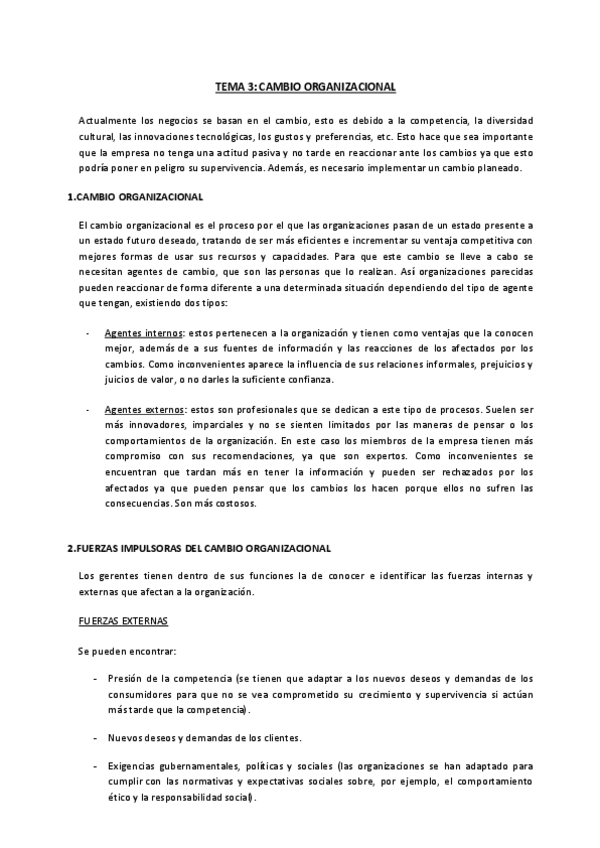 TEMA 3: CAMBIO ORGANIZACIONAL

Actualmente los negocios se basan en el cambio, esto es debido a la competencia, la diversidad cultural, las innovaciones tecnológicas, los gustos y preferencias, etc. Esto hace que sea importante que la empresa no tenga una actitud pasiva y no tarde en reaccionar ante los cambios ya que esto podría poner en peligro su supervivencia. Además, es necesario implementar un cambio planeado.

1.CAMBIO ORGANIZACIONAL

El cambio organizacional es el proceso por el que las organizaciones pasan de un estado presente a un estado futuro deseado, tratando de ser más eficientes e incrementar su ventaja competitiva con mejores formas de usar sus recursos y capacidades. Para que este cambio se lleve a cabo se necesitan agentes de cambio, que son las personas que lo realizan. Así organizaciones parecidas pueden reaccionar de forma diferente a una determinada situación dependiendo del tipo de agente que tengan, existiendo dos tipos:

- Agentes internos: estos pertenecen a la organización y tienen como ventajas que la conocen mejor, además de a sus fuentes de información y las reacciones de los afectados por los cambios. Como inconvenientes aparece la influencia de sus relaciones informales, prejuicios y juicios de valor, o no darles la suficiente confianza.

- Agentes externos: estos son profesionales que se dedican a este tipo de procesos. Suelen ser más innovadores, imparciales y no se sienten limitados por las maneras de pensar o los comportamientos de la organización. En este caso los miembros de la empresa tienen más compromiso con sus recomendaciones, ya que son expertos. Como inconvenientes se encuentran que tardan más en tener la información y pueden ser rechazados por los afectados ya que pueden pensar que los cambios los hacen porque ellos no sufren las consecuencias. Son más costosos.

2.FUERZAS IMPULSORAS DEL CAMBIO ORGANIZACIONAL

Los gerentes tienen dentro de sus funciones la de conocer e identificar las fuerzas internas y externas que afectan a la organización.

FUERZAS EXTERNAS

Se pueden encontrar:

- Presión de la competencia (se tienen que adaptar a los nuevos deseos y demandas de los consumidores para que no se vea comprometido su crecimiento y supervivencia si actúan más tarde que la competencia).

- Nuevos deseos y demandas de los clientes.

- Exigencias gubernamentales, políticas y sociales (las organizaciones se han adaptado para cumplir con las normativas y expectativas sociales sobre, por ejemplo, el comportamiento ético y la responsabilidad social).